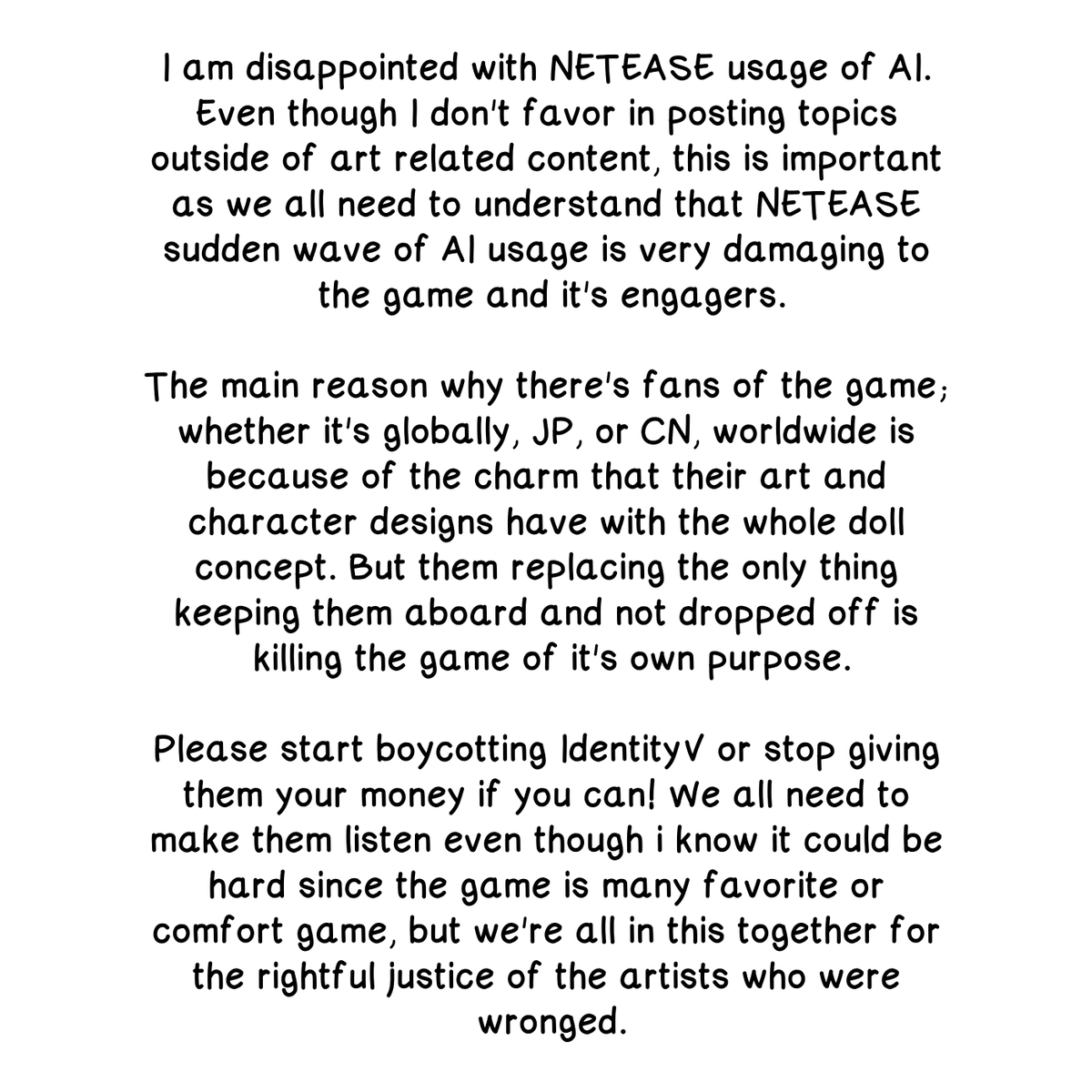 I am disappointed with NETEASE usage of AI. Even though I don't favor in posting topics outside of art related content, this is important as we all need to understand that NETEASE sudden wave of AI usage is very damaging to the game and it's engagers.

The main reason why there's fans of the game; whether it's globally, JP, or CN, worldwide is because of the charm that their art and character designs have with the whole doll concept. But them replacing the only thing keeping them aboard and not dropped off is killing the game of it's own purpose.

Please start boycotting IdentityV or stop giving them your money if you can! We all need to make them listen even though i know it could be hard since the game is many favorite or comfort game, but we're all in this together for the rightful justice of the artists who were wronged.